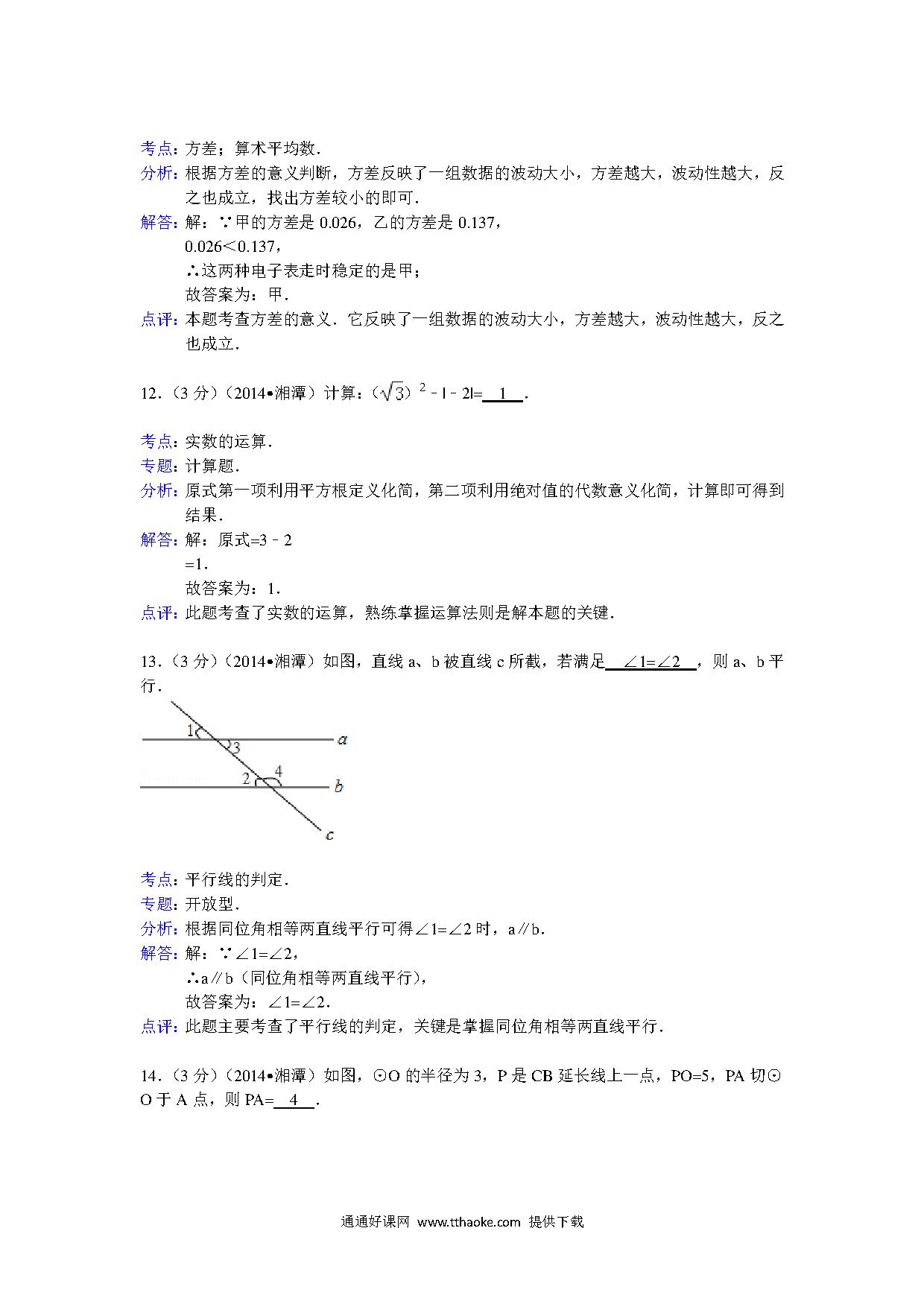 考点：方差；算术平均数．

分析：根据方差的意义判断，方差反映了一组数据的波动大小，方差越大，波动性越大，反之也成立，找出方差较小的即可．

解答：解：∵甲的方差是 0.026，乙的方差是 0.137，
0.026<0.137，
∴这两种电子表走时稳定的是甲；
故答案为：甲．

点评：本题考查方差的意义．它反映了一组数据的波动大小，方差越大，波动性越大，反之也成立．

12．（3 分）（2014•湘潭）计算：$(\sqrt{3})^2-|-2|=$ 1 ．

考点：实数的运算．

专题：计算题．

分析：原式第一项利用平方根定义化简，第二项利用绝对值的代数意义化简，计算即可得到结果．

解答：解：原式=3﹣2
=1．
故答案为：1．

点评：此题考查了实数的运算，熟练掌握运算法则是解本题的关键．

13．（3 分）（2014•湘潭）如图，直线 a、b 被直线 c 所截，若满足 ∠1=∠2 ，则 a、b 平行．

1 3 a 2 4 b c

考点：平行线的判定．

专题：开放型．

分析：根据同位角相等两直线平行可得∠1=∠2 时，a∥b．

解答：解：∵∠1=∠2，
∴a∥b（同位角相等两直线平行），
故答案为：∠1=∠2．

点评：此题主要考查了平行线的判定，关键是掌握同位角相等两直线平行．

14．（3 分）（2014•湘潭）如图，⊙O 的半径为 3，P 是 CB 延长线上一点，PO=5，PA 切⊙O 于 A 点，则 PA= 4 ．

通通好课网 www.tthaoke.com 提供下载